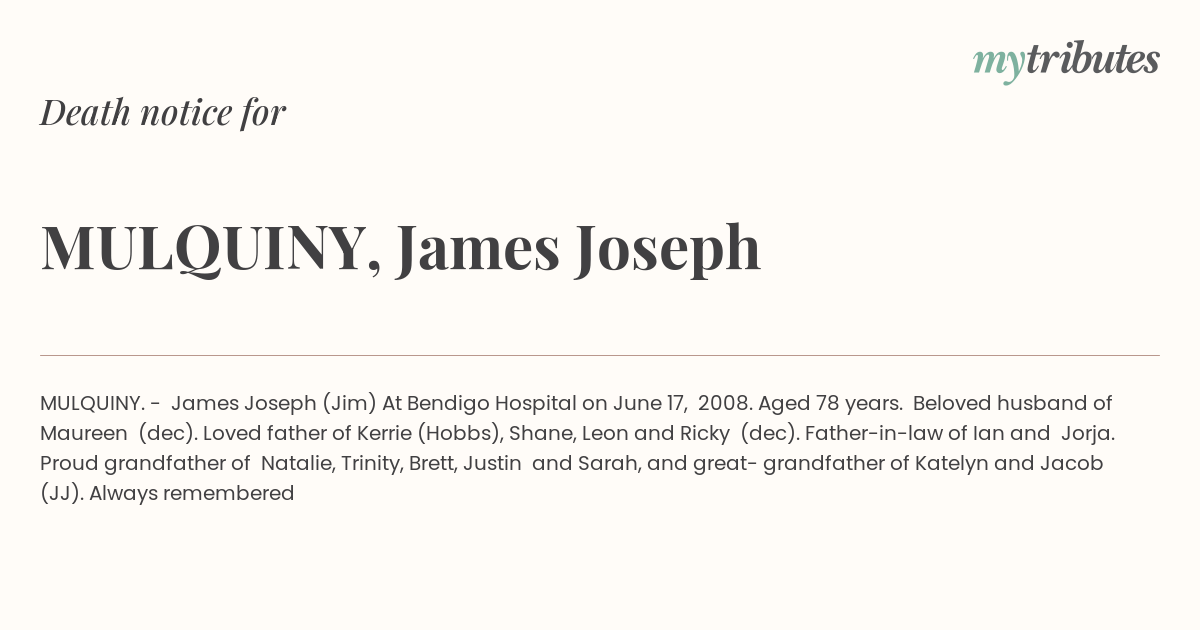 mytributes

Death notice for

MULQUINY, James Joseph

MULQUINY. - James Joseph (Jim) At Bendigo Hospital on June 17, 2008. Aged 78 years. Beloved husband of Maureen (dec). Loved father of Kerrie (Hobbs), Shane, Leon and Ricky (dec). Father-in-law of Ian and Jorja. Proud grandfather of Natalie, Trinity, Brett, Justin and Sarah, and great- grandfather of Katelyn and Jacob (JJ). Always remembered